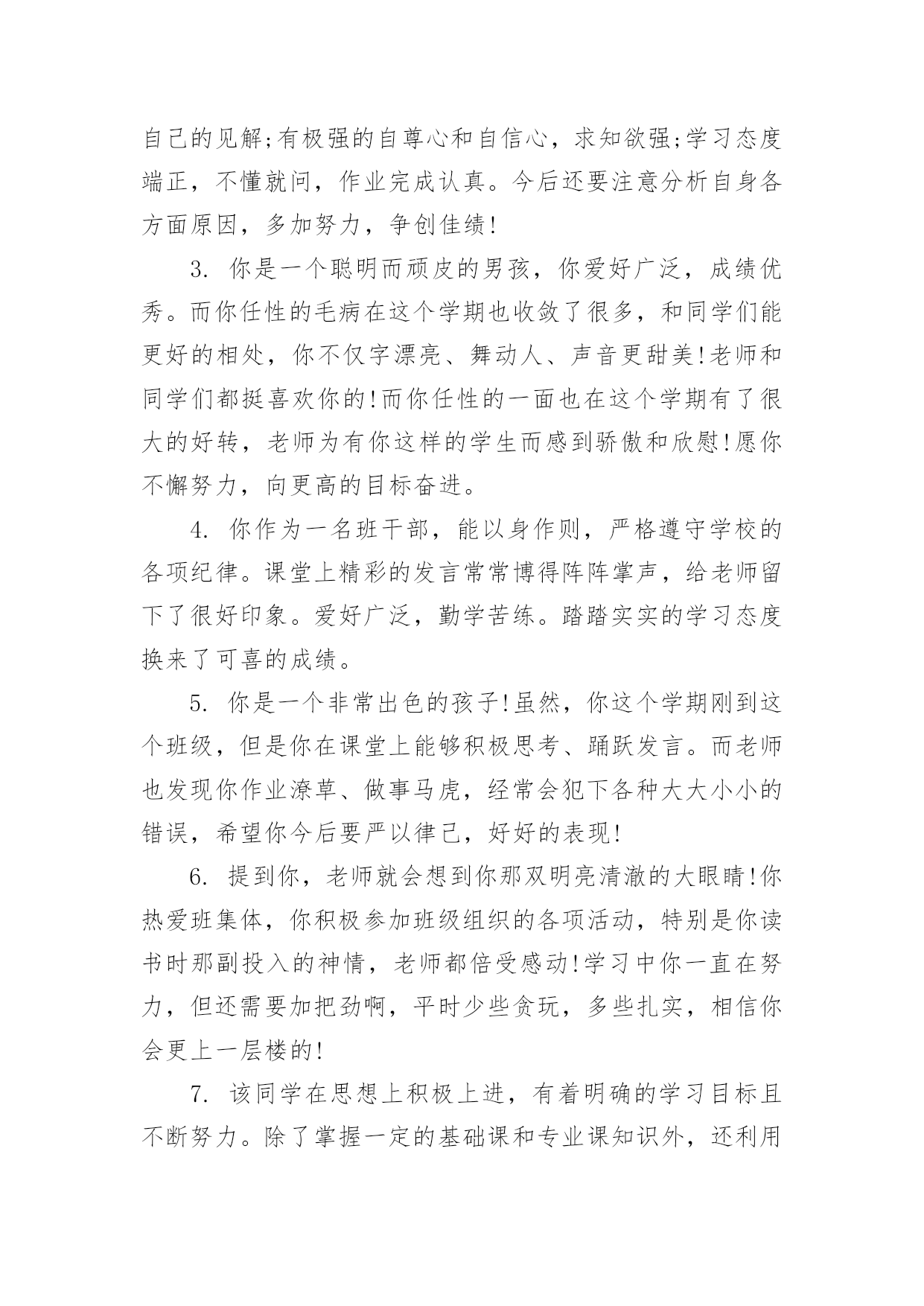 自己的见解;有极强的自尊心和自信心，求知欲强;学习态度端正，不懂就问，作业完成认真。今后还要注意分析自身各方面原因，多加努力，争创佳绩!

3. 你是一个聪明而顽皮的男孩，你爱好广泛，成绩优秀。而你任性的毛病在这个学期也收敛了很多，和同学们能更好的相处，你不仅字漂亮、舞动人、声音更甜美!老师和同学们都挺喜欢你的!而你任性的一面也在这个学期有了很大的好转，老师为有你这样的学生而感到骄傲和欣慰!愿你不懈努力，向更高的目标奋进。

4. 你作为一名班干部，能以身作则，严格遵守学校的各项纪律。课堂上精彩的发言常常博得阵阵掌声，给老师留下了很好印象。爱好广泛，勤学苦练。踏踏实实的学习态度换来了可喜的成绩。

5. 你是一个非常出色的孩子!虽然，你这个学期刚到这个班级，但是你在课堂上能够积极思考、踊跃发言。而老师也发现你作业潦草、做事马虎，经常会犯下各种大大小小的错误，希望你今后要严以律己，好好的表现!

6. 提到你，老师就会想到你那双明亮清澈的大眼睛!你热爱班集体，你积极参加班级组织的各项活动，特别是你读书时那副投入的神情，老师都倍受感动!学习中你一直在努力，但还需要加把劲啊，平时少些贪玩，多些扎实，相信你会更上一层楼的!

7. 该同学在思想上积极上进，有着明确的学习目标且不断努力。除了掌握一定的基础课和专业课知识外，还利用